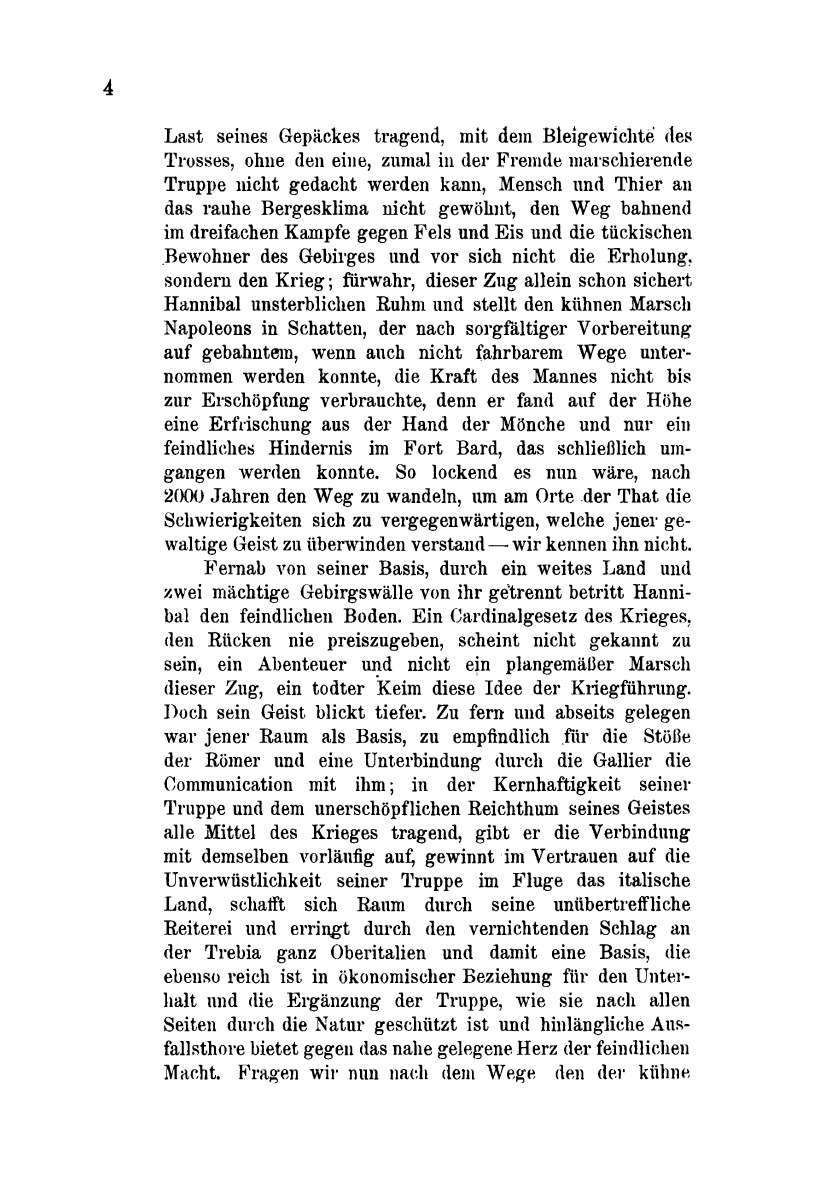 4

Last seines Gepäckes tragend, mit dem Bleigewichte des Trosses, ohne den eine, zumal in der Fremde marschierende Truppe nicht gedacht werden kann, Mensch und Thier an das rauhe Bergesklima nicht gewöhnt, den Weg bahnend im dreifachen Kampfe gegen Fels und Eis und die tückischen Bewohner des Gebirges und vor sich nicht die Erholung, sondern den Krieg; fürwahr, dieser Zug allein schon sichert Hannibal unsterblichen Ruhm und stellt den kühnen Marsch Napoleons in Schatten, der nach sorgfältiger Vorbereitung auf gebahntem, wenn auch nicht fahrbarem Wege unternommen werden konnte, die Kraft des Mannes nicht bis zur Erschöpfung verbrauchte, denn er fand auf der Höhe eine Erfrischung aus der Hand der Mönche und nur ein feindliches Hindernis im Fort Bard, das schließlich umgangen werden konnte. So lockend es nun wäre, nach 2000 Jahren den Weg zu wandeln, um am Orte der That die Schwierigkeiten sich zu vergegenwärtigen, welche jener gewaltige Geist zu überwinden verstand — wir kennen ihn nicht.

Fernab von seiner Basis, durch ein weites Land und zwei mächtige Gebirgswälle von ihr getrennt betritt Hannibal den feindlichen Boden. Ein Cardinalgesetz des Krieges, den Rücken nie preiszugeben, scheint nicht gekannt zu sein, ein Abenteuer und nicht ein plangemäßer Marsch dieser Zug, ein todter Keim diese Idee der Kriegführung. Doch sein Geist blickt tiefer. Zu fern und abseits gelegen war jener Raum als Basis, zu empfindlich für die Stöße der Römer und eine Unterbindung durch die Gallier die Communication mit ihm; in der Kernhaftigkeit seiner Truppe und dem unerschöpflichen Reichthum seines Geistes alle Mittel des Krieges tragend, gibt er die Verbindung mit demselben vorläufig auf, gewinnt im Vertrauen auf die Unverwüstlichkeit seiner Truppe im Fluge das italische Land, schafft sich Raum durch seine unübertreffliche Reiterei und erringt durch den vernichtenden Schlag an der Trebia ganz Oberitalien und damit eine Basis, die ebenso reich ist in ökonomischer Beziehung für den Unterhalt und die Ergänzung der Truppe, wie sie nach allen Seiten durch die Natur geschützt ist und hinlängliche Ausfallsthore bietet gegen das nahe gelegene Herz der feindlichen Macht. Fragen wir nun nach dem Wege den der kühne